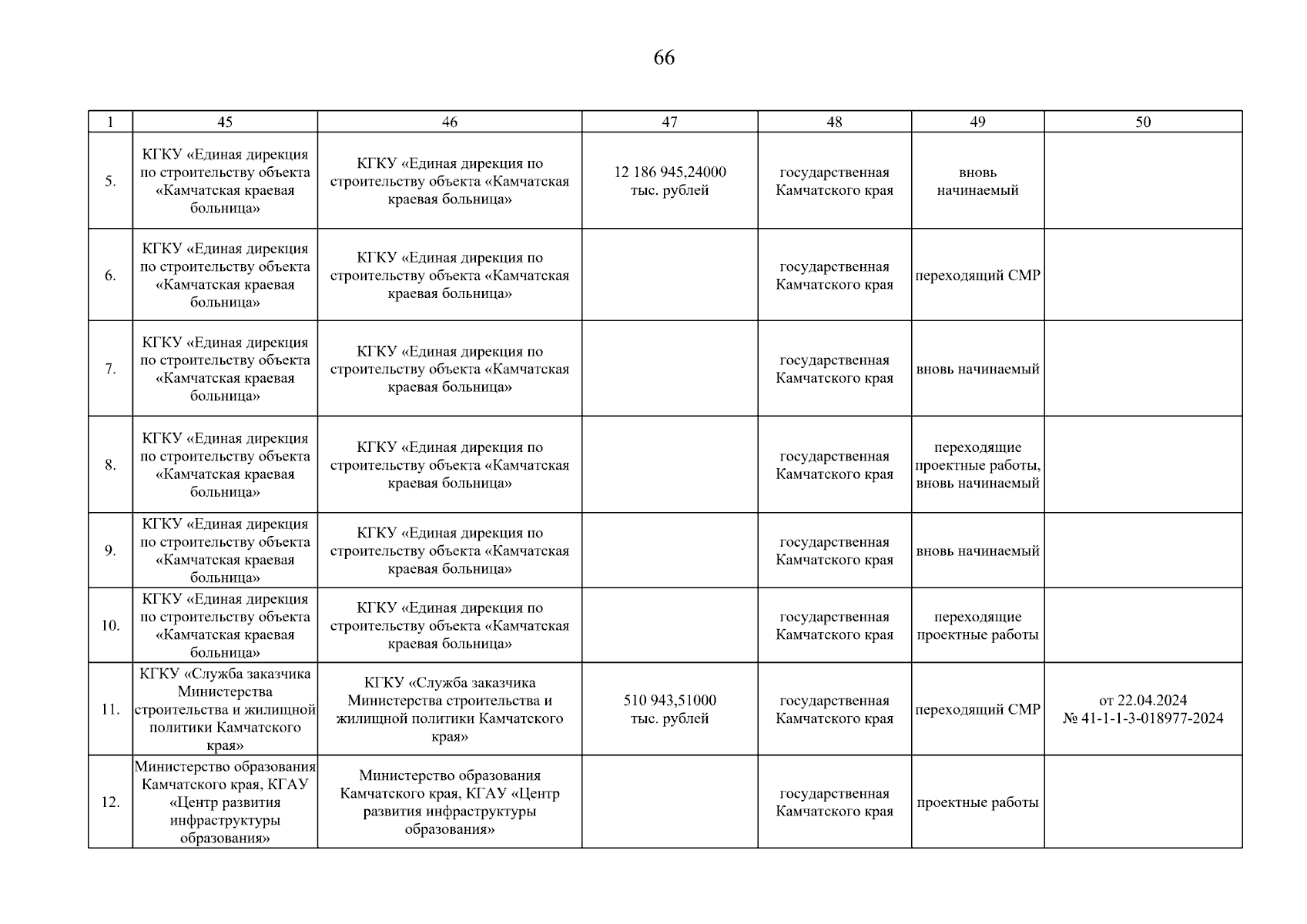 66

| 1 | 45 | 46 | 47 | 48 | 49 | 50 |
|---|---|---|---|---|---|---|
| 5. | КГКУ «Единая дирекция по строительству объекта «Камчатская краевая больница» | КГКУ «Единая дирекция по строительству объекта «Камчатская краевая больница» | 12 186 945,24000 тыс. рублей | государственная Камчатского края | вновь начинаемый | |
| 6. | КГКУ «Единая дирекция по строительству объекта «Камчатская краевая больница» | КГКУ «Единая дирекция по строительству объекта «Камчатская краевая больница» | | государственная Камчатского края | переходящий СМР | |
| 7. | КГКУ «Единая дирекция по строительству объекта «Камчатская краевая больница» | КГКУ «Единая дирекция по строительству объекта «Камчатская краевая больница» | | государственная Камчатского края | вновь начинаемый | |
| 8. | КГКУ «Единая дирекция по строительству объекта «Камчатская краевая больница» | КГКУ «Единая дирекция по строительству объекта «Камчатская краевая больница» | | государственная Камчатского края | переходящие проектные работы, вновь начинаемый | |
| 9. | КГКУ «Единая дирекция по строительству объекта «Камчатская краевая больница» | КГКУ «Единая дирекция по строительству объекта «Камчатская краевая больница» | | государственная Камчатского края | вновь начинаемый | |
| 10. | КГКУ «Единая дирекция по строительству объекта «Камчатская краевая больница» | КГКУ «Единая дирекция по строительству объекта «Камчатская краевая больница» | | государственная Камчатского края | переходящие проектные работы | |
| 11. | КГКУ «Служба заказчика Министерства строительства и жилищной политики Камчатского края» | КГКУ «Служба заказчика Министерства строительства и жилищной политики Камчатского края» | 510 943,51000 тыс. рублей | государственная Камчатского края | переходящий СМР | от 22.04.2024 № 41-1-1-3-018977-2024 |
| 12. | Министерство образования Камчатского края, КГАУ «Центр развития инфраструктуры образования» | Министерство образования Камчатского края, КГАУ «Центр развития инфраструктуры образования» | | государственная Камчатского края | проектные работы | |